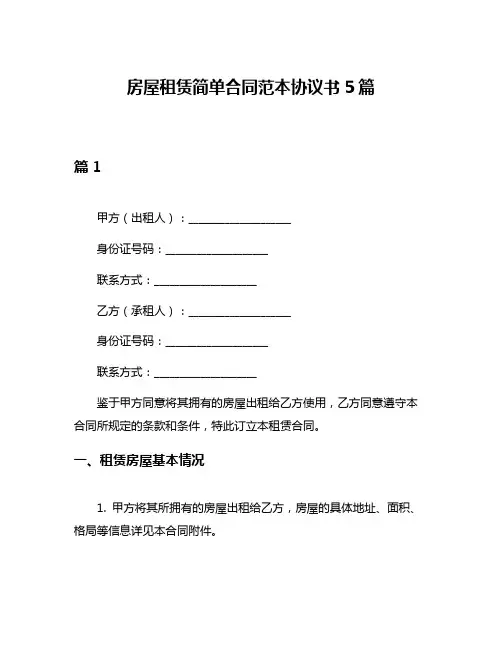 房屋租赁简单合同范本协议书 5 篇

篇 1

甲方（出租人）：__________________

身份证号码：__________________

联系方式：__________________

乙方（承租人）：__________________

身份证号码：__________________

联系方式：__________________

鉴于甲方同意将其拥有的房屋出租给乙方使用，乙方同意遵守本合同所规定的条款和条件，特此订立本租赁合同。

一、租赁房屋基本情况

1. 甲方将其所拥有的房屋出租给乙方，房屋的具体地址、面积、格局等信息详见本合同附件。